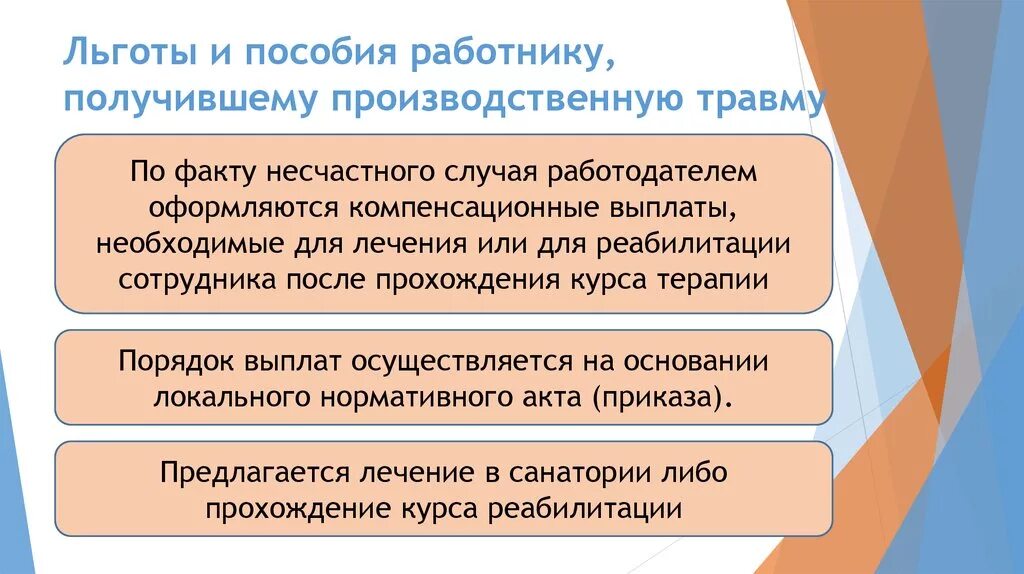 Льготы и пособия работнику, получившему производственную травму

По факту несчастного случая работодателем оформляются компенсационные выплаты, необходимые для лечения или для реабилитации сотрудника после прохождения курса терапии

Порядок выплат осуществляется на основании локального нормативного акта (приказа).

Предлагается лечение в санатории либо прохождение курса реабилитации